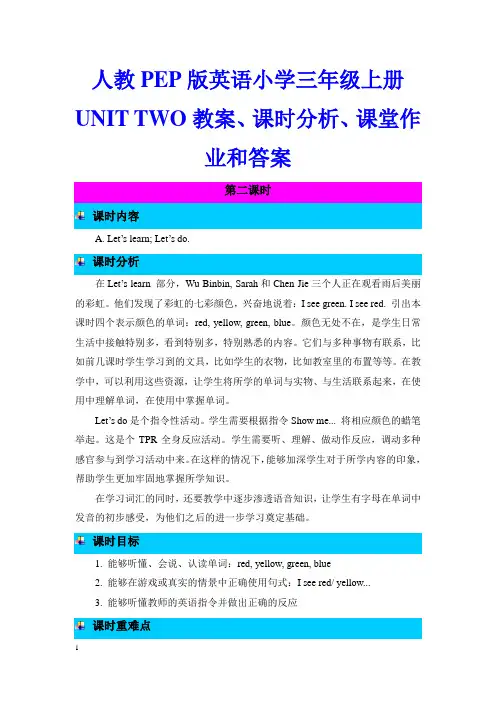 人教 PEP 版英语小学三年级上册 UNIT TWO 教案、课时分析、课堂作业和答案

第二课时

课时内容

A. Let's learn; Let's do.

课时分析

在 Let's learn 部分，Wu Binbin, Sarah 和 Chen Jie 三个人正在观看雨后美丽的彩虹。他们发现了彩虹的七彩颜色，兴奋地说着：I see green. I see red. 引出本课时四个表示颜色的单词：red, yellow, green, blue。颜色无处不在，是学生日常生活中接触特别多，看到特别多，特别熟悉的内容。它们与多种事物有联系，比如前几课时学生学习到的文具，比如学生的衣物，比如教室里的布置等等。在教学中，可以利用这些资源，让学生将所学的单词与实物、与生活联系起来，在使用中理解单词，在使用中掌握单词。

Let's do 是个指令性活动。学生需要根据指令 Show me... 将相应颜色的蜡笔举起。这是个 TPR 全身反应活动。学生需要听、理解、做动作反应，调动多种感官参与到学习活动中来。在这样的情况下，能够加深学生对于所学内容的印象，帮助学生更加牢固地掌握所学知识。

在学习词汇的同时，还要教学中逐步渗透语音知识，让学生有字母在单词中发音的初步感受，为他们之后的进一步学习奠定基础。

课时目标

1. 能够听懂、会说、认读单词：red, yellow, green, blue

2. 能够在游戏或真实的情景中正确使用句式：I see red/ yellow...

3. 能够听懂教师的英语指令并做出正确的反应

课时重难点

1